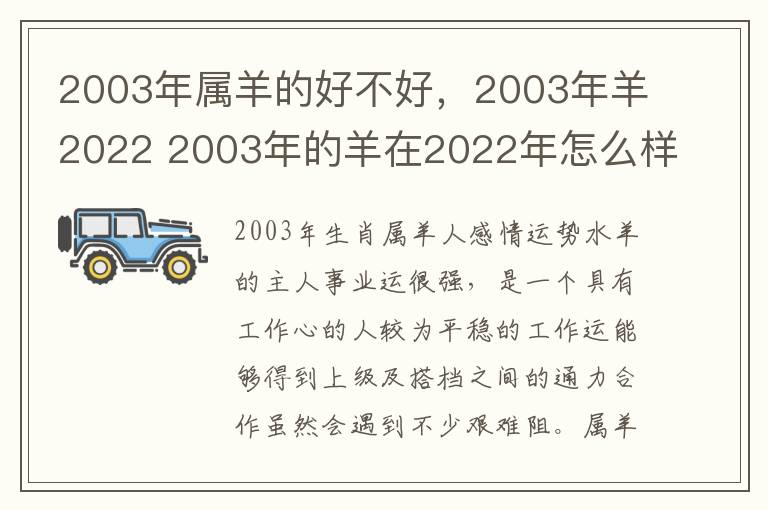 2003年属羊的好不好，2003年羊2022 2003年的羊在2022年怎么样

2003年生肖属羊人感情运势水羊的主人事业运很强，是一个具有工作心的人较为平稳的工作运能够得到上级及搭档之间的通力合作虽然会遇到不少艰难阻。属羊